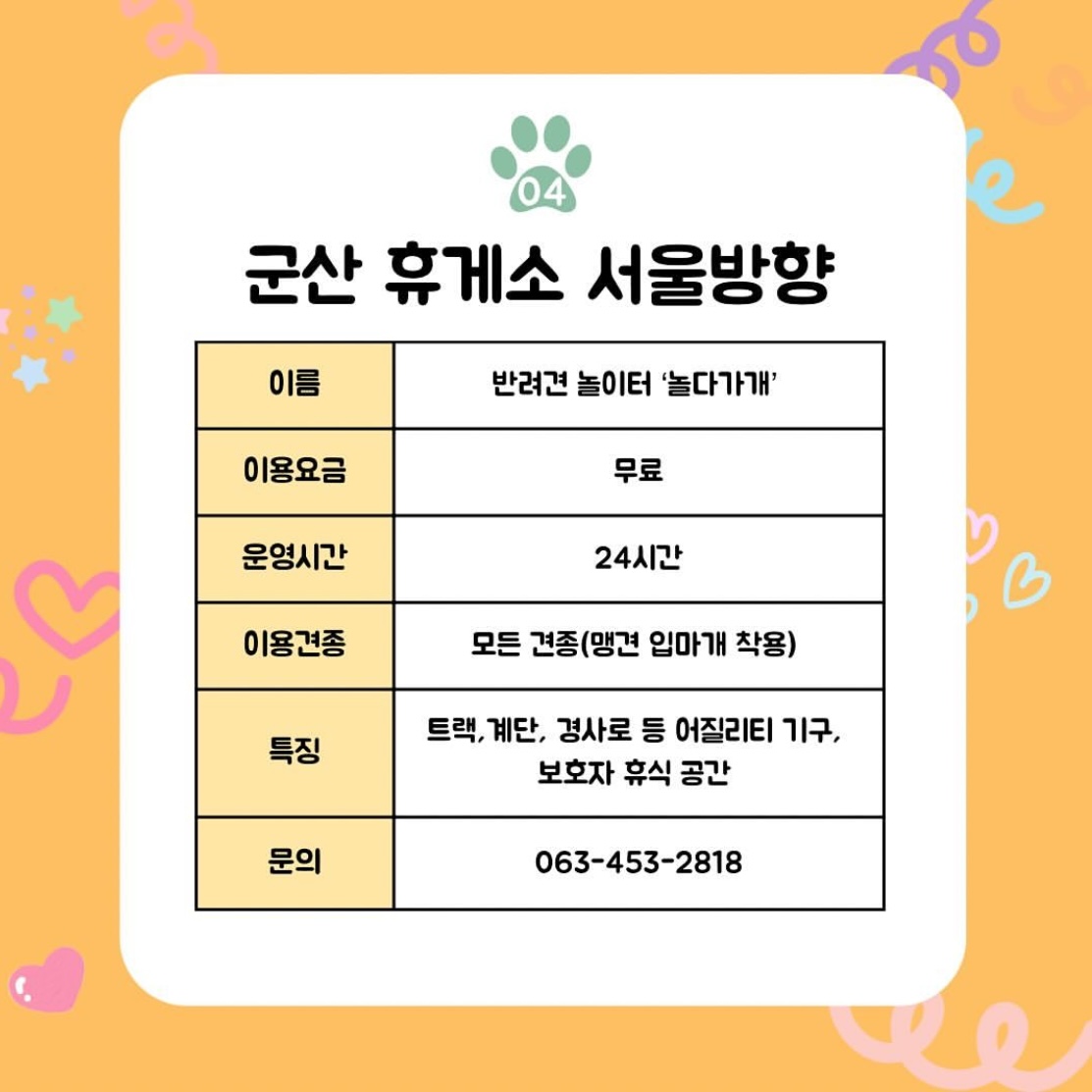 04

군산 휴게소 서울방향

| 이름 | 반려견 놀이터 '놀다가개' |
|---|---|
| 이용요금 | 무료 |
| 운영시간 | 24시간 |
| 이용견종 | 모든 견종(맹견 입마개 착용) |
| 특징 | 트랙,계단, 경사로 등 어질리티 기구, 보호자 휴식 공간 |
| 문의 | 063-453-2818 |